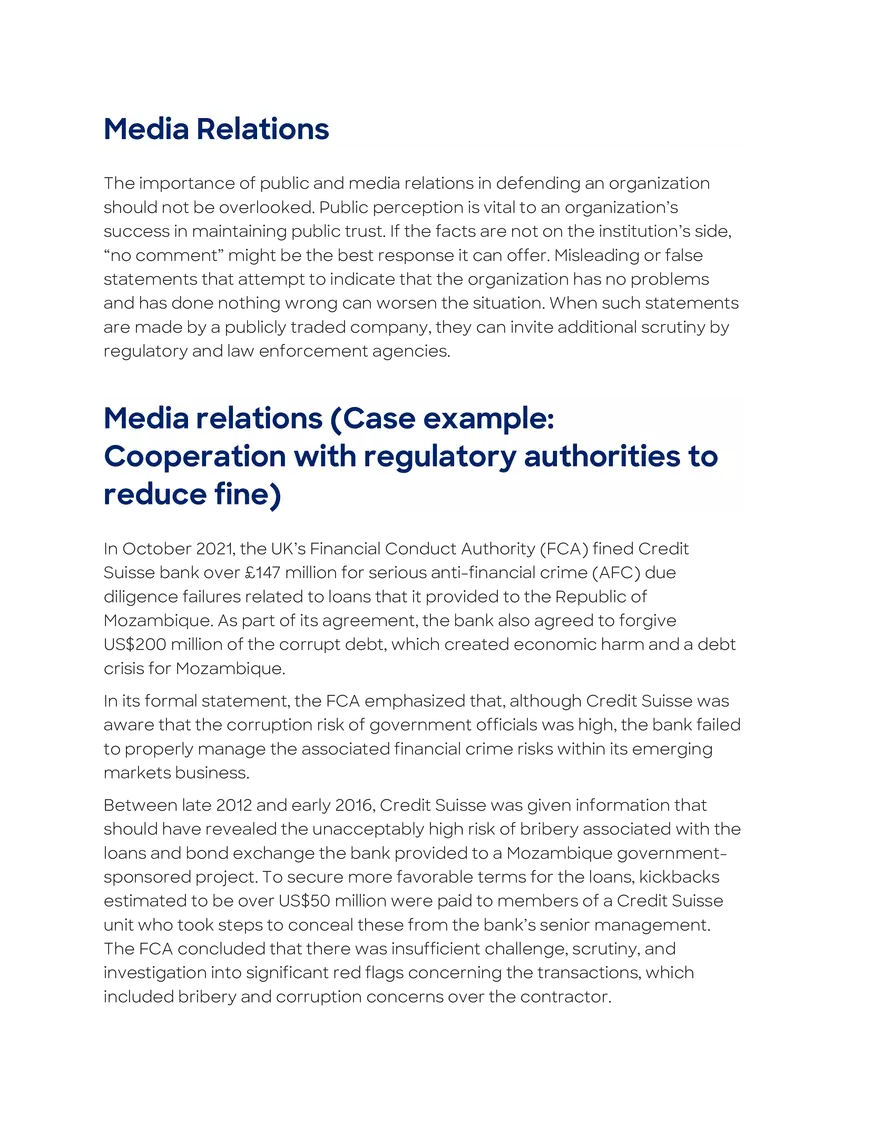 Media Relations

The importance of public and media relations in defending an organization should not be overlooked. Public perception is vital to an organization's success in maintaining public trust. If the facts are not on the institution's side, "no comment" might be the best response it can offer. Misleading or false statements that attempt to indicate that the organization has no problems and has done nothing wrong can worsen the situation. When such statements are made by a publicly traded company, they can invite additional scrutiny by regulatory and law enforcement agencies.

Media relations (Case example: Cooperation with regulatory authorities to reduce fine)

In October 2021, the UK's Financial Conduct Authority (FCA) fined Credit Suisse bank over £147 million for serious anti-financial crime (AFC) due diligence failures related to loans that it provided to the Republic of Mozambique. As part of its agreement, the bank also agreed to forgive US$200 million of the corrupt debt, which created economic harm and a debt crisis for Mozambique.

In its formal statement, the FCA emphasized that, although Credit Suisse was aware that the corruption risk of government officials was high, the bank failed to properly manage the associated financial crime risks within its emerging markets business.

Between late 2012 and early 2016, Credit Suisse was given information that should have revealed the unacceptably high risk of bribery associated with the loans and bond exchange the bank provided to a Mozambique government-sponsored project. To secure more favorable terms for the loans, kickbacks estimated to be over US$50 million were paid to members of a Credit Suisse unit who took steps to conceal these from the bank's senior management. The FCA concluded that there was insufficient challenge, scrutiny, and investigation into significant red flags concerning the transactions, which included bribery and corruption concerns over the contractor.